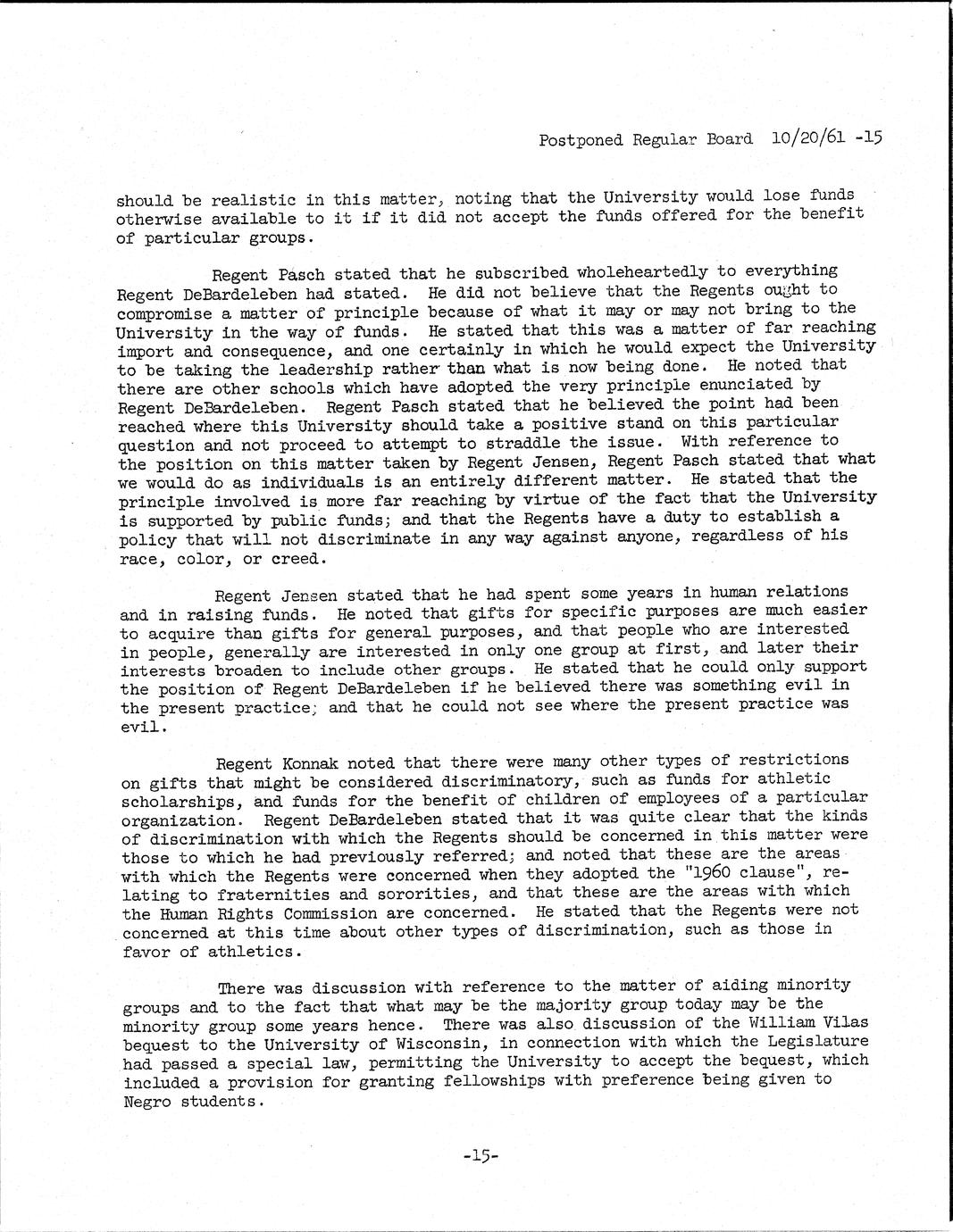 Postponed Regular Board 10/20/61 -15

should be realistic in this matter, noting that the University would lose funds otherwise available to it if it did not accept the funds offered for the benefit of particular groups.

Regent Pasch stated that he subscribed wholeheartedly to everything Regent DeBardeleben had stated. He did not believe that the Regents ought to compromise a matter of principle because of what it may or may not bring to the University in the way of funds. He stated that this was a matter of far reaching import and consequence, and one certainly in which he would expect the University to be taking the leadership rather than what is now being done. He noted that there are other schools which have adopted the very principle enunciated by Regent DeBardeleben. Regent Pasch stated that he believed the point had been reached where this University should take a positive stand on this particular question and not proceed to attempt to straddle the issue. With reference to the position on this matter taken by Regent Jensen, Regent Pasch stated that what we would do as individuals is an entirely different matter. He stated that the principle involved is more far reaching by virtue of the fact that the University is supported by public funds; and that the Regents have a duty to establish a policy that will not discriminate in any way against anyone, regardless of his race, color, or creed.

Regent Jensen stated that he had spent some years in human relations and in raising funds. He noted that gifts for specific purposes are much easier to acquire than gifts for general purposes, and that people who are interested in people, generally are interested in only one group at first, and later their interests broaden to include other groups. He stated that he could only support the position of Regent DeBardeleben if he believed there was something evil in the present practice; and that he could not see where the present practice was evil.

Regent Konnak noted that there were many other types of restrictions on gifts that might be considered discriminatory, such as funds for athletic scholarships, and funds for the benefit of children of employees of a particular organization. Regent DeBardeleben stated that it was quite clear that the kinds of discrimination with which the Regents should be concerned in this matter were those to which he had previously referred; and noted that these are the areas with which the Regents were concerned when they adopted the "1960 clause", relating to fraternities and sororities, and that these are the areas with which the Human Rights Commission are concerned. He stated that the Regents were not concerned at this time about other types of discrimination, such as those in favor of athletics.

There was discussion with reference to the matter of aiding minority groups and to the fact that what may be the majority group today may be the minority group some years hence. There was also discussion of the William Vilas bequest to the University of Wisconsin, in connection with which the Legislature had passed a special law, permitting the University to accept the bequest, which included a provision for granting fellowships with preference being given to Negro students.

-15-